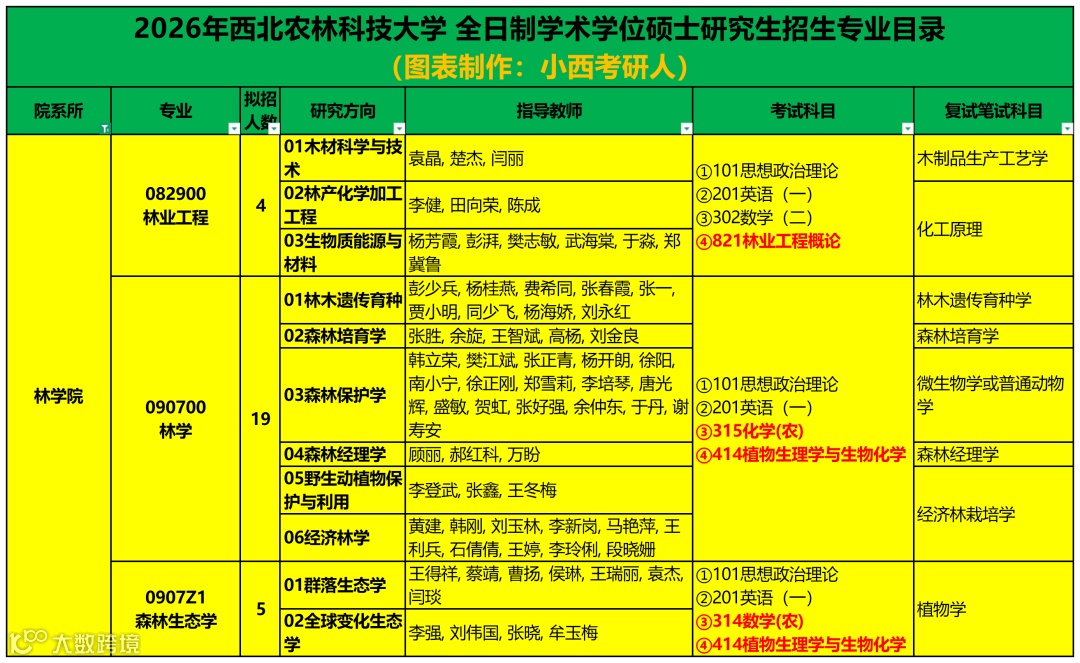 2026年西北农林科技大学 全日制学术学位硕士研究生招生专业目录
（图表制作：小西考研人）

| 院系所 | 专业 | 拟招人数 | 研究方向 | 指导教师 | 考试科目 | 复试笔试科目 |
|---|---|---|---|---|---|---|
| 林学院 | 082900 林业工程 | 4 | 01木材科学与技术 | 袁晶, 楚杰, 闫丽 | ①101思想政治理论 ②201英语（一） ③302数学（二） ④821林业工程概论 | 木制品生产工艺学 |
| | | | 02林产化学加工工程 | 李健, 田向荣, 陈成 | | 化工原理 |
| | | | 03生物质能源与材料 | 杨芳霞, 彭湃, 樊志敏, 武海棠, 于淼, 郑冀鲁 | | |
| | 090700 林学 | 19 | 01林木遗传育种 | 彭少兵, 杨桂燕, 费希同, 张春霞, 张一, 贾小明, 同少飞, 杨海娇, 刘永红 | ①101思想政治理论 ②201英语（一） ③315化学(农) ④414植物生理学与生物化学 | 林木遗传育种学 |
| | | | 02森林培育学 | 张胜, 余旋, 王智斌, 高杨, 刘金良 | | 森林培育学 |
| | | | 03森林保护学 | 韩立荣, 樊江斌, 张正青, 杨开朗, 徐阳, 南小宁, 徐正刚, 郑雪莉, 李培琴, 唐光辉, 盛敏, 贺虹, 张好强, 余仲东, 于丹, 谢寿安 | | 微生物学或普通动物学 |
| | | | 04森林经理学 | 顾丽, 郝红科, 万盼 | | 森林经理学 |
| | | | 05野生动植物保护与利用 | 李登武, 张鑫, 王冬梅 | | 经济林栽培学 |
| | | | 06经济林学 | 黄建, 韩刚, 刘玉林, 李新岗, 马艳萍, 王利兵, 石倩倩, 王婷, 李玲俐, 段晓姗 | | |
| | 0907Z1 森林生态学 | 5 | 01群落生态学 | 王得祥, 蔡靖, 曹扬, 侯琳, 王瑞丽, 袁杰, 闫琰 | ①101思想政治理论 ②201英语（一） ③314数学(农) ④414植物生理学与生物化学 | 植物学 |
| | | | 02全球变化生态学 | 李强, 刘伟国, 张晓, 牟玉梅 | | |

大数跨境